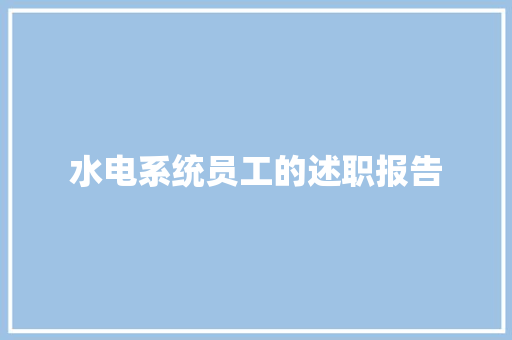 水电系统员工的述职报告